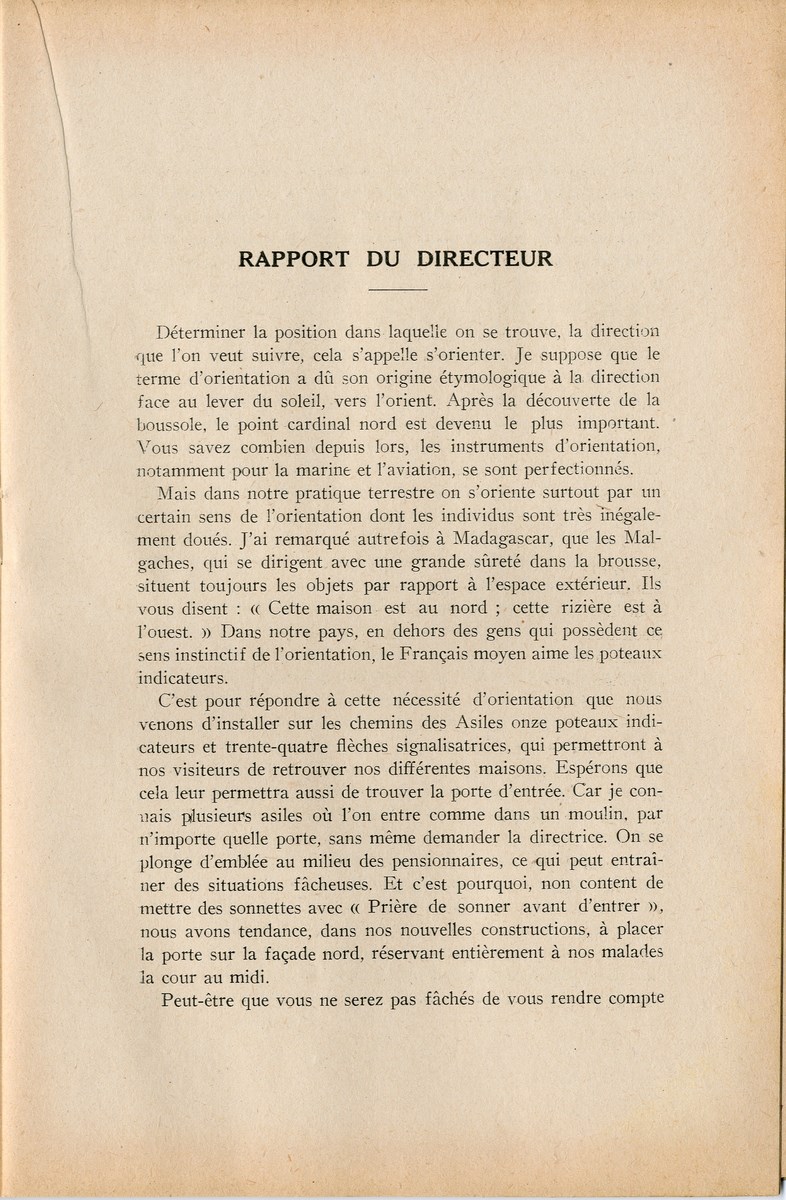 RAPPORT DU DIRECTEUR

Déterminer la position dans laquelle on se trouve, la direction que l'on veut suivre, cela s'appelle s'orienter. Je suppose que le terme d'orientation a dû son origine étymologique à la direction face au lever du soleil, vers l'orient. Après la découverte de la boussole, le point cardinal nord est devenu le plus important. Vous savez combien depuis lors, les instruments d'orientation, notamment pour la marine et l'aviation, se sont perfectionnés.

Mais dans notre pratique terrestre on s'oriente surtout par un certain sens de l'orientation dont les individus sont très inégalement doués. J'ai remarqué autrefois à Madagascar, que les Malgaches, qui se dirigent avec une grande sûreté dans la brousse, situent toujours les objets par rapport à l'espace extérieur. Ils vous disent : « Cette maison est au nord ; cette rizière est à l'ouest. » Dans notre pays, en dehors des gens qui possèdent ce sens instinctif de l'orientation, le Français moyen aime les poteaux indicateurs.

C'est pour répondre à cette nécessité d'orientation que nous venons d'installer sur les chemins des Asiles onze poteaux indicateurs et trente-quatre flèches signalisatrices, qui permettront à nos visiteurs de retrouver nos différentes maisons. Espérons que cela leur permettra aussi de trouver la porte d'entrée. Car je connais plusieurs asiles où l'on entre comme dans un moulin, par n'importe quelle porte, sans même demander la directrice. On se plonge d'emblée au milieu des pensionnaires, ce qui peut entraîner des situations fâcheuses. Et c'est pourquoi, non content de mettre des sonnettes avec « Prière de sonner avant d'entrer », nous avons tendance, dans nos nouvelles constructions, à placer la porte sur la façade nord, réservant entièrement à nos malades la cour au midi.

Peut-être que vous ne serez pas fâchés de vous rendre compte